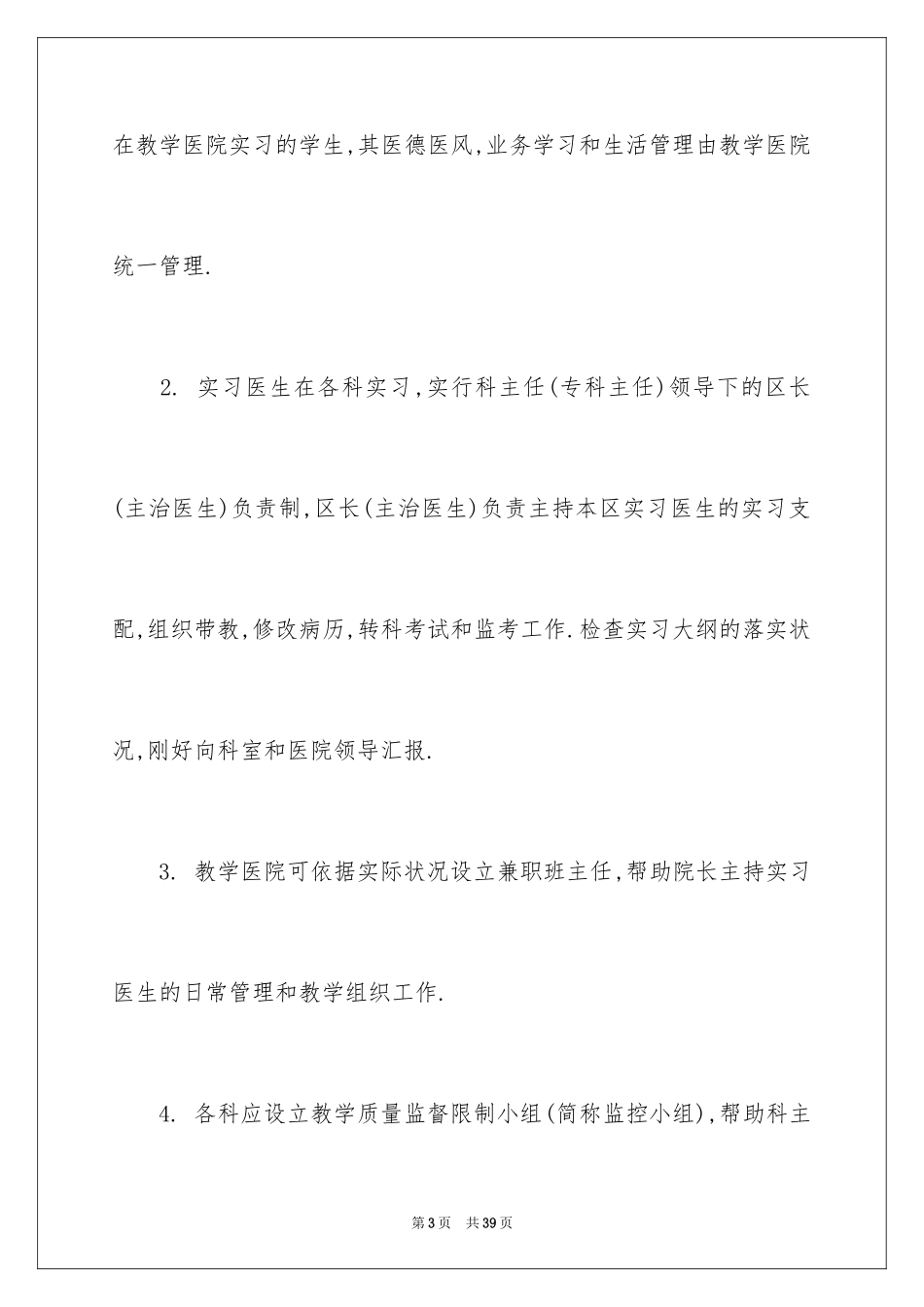 在教学医院实习的学生,其医德医风,业务学习和生活管理由教学医院统一管理.

2. 实习医生在各科实习,实行科主任(专科主任)领导下的区长(主治医生)负责制,区长(主治医生)负责主持本区实习医生的实习支配,组织带教,修改病历,转科考试和监考工作.检查实习大纲的落实状况,刚好向科室和医院领导汇报.

3. 教学医院可依据实际状况设立兼职班主任,帮助院长主持实习医生的日常管理和教学组织工作.

4. 各科应设立教学质量监督限制小组(简称监控小组),帮助科主

第3页 共39页